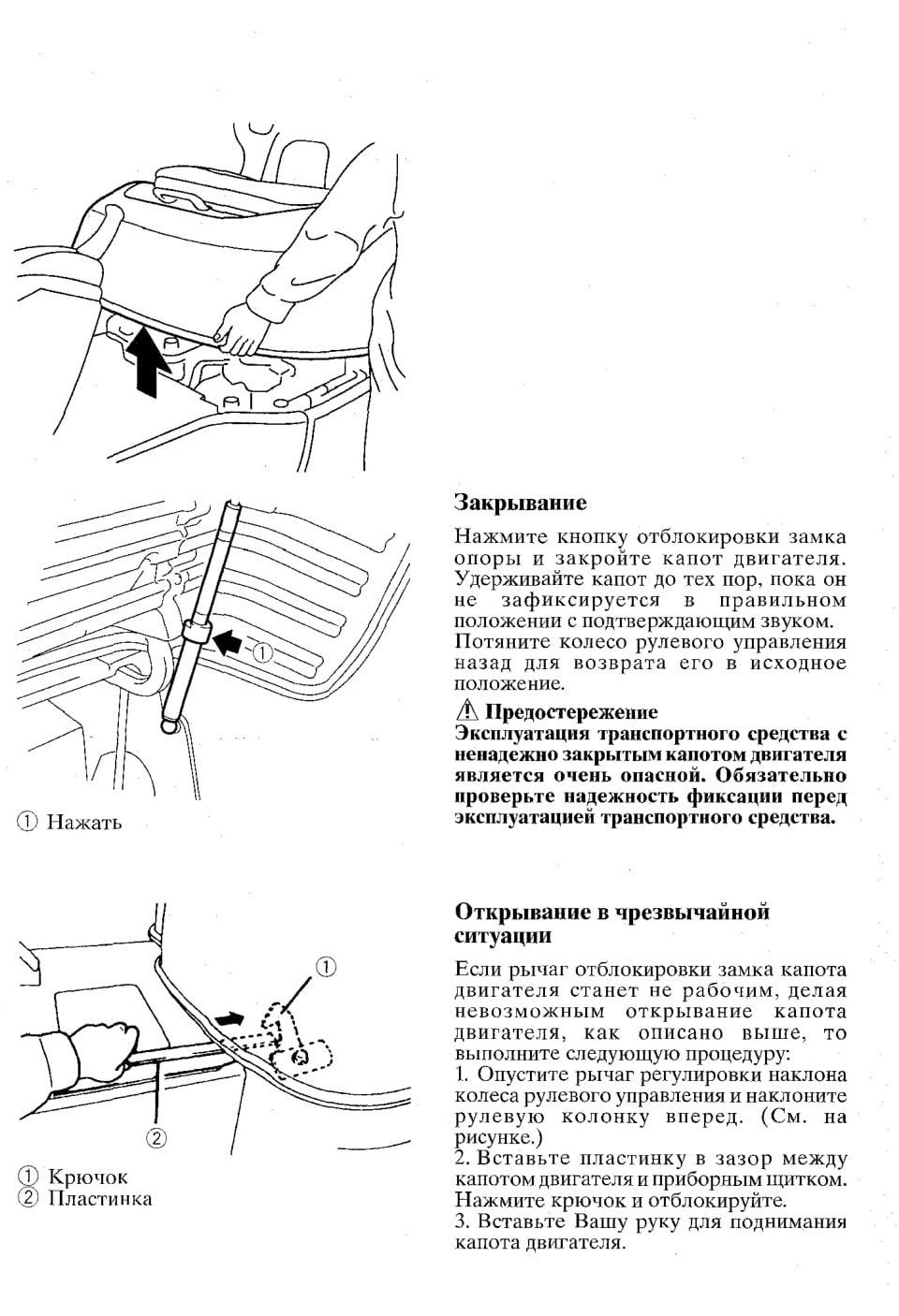 ①

① Нажать

Закрывание

Нажмите кнопку отблокировки замка опоры и закройте капот двигателя. Удерживайте капот до тех пор, пока он не зафиксируется в правильном положении с подтверждающим звуком. Потяните колесо рулевого управления назад для возврата его в исходное положение.

⚠ Предостережение
Эксплуатация транспортного средства с ненадежно закрытым капотом двигателя является очень опасной. Обязательно проверьте надежность фиксации перед эксплуатацией транспортного средства.

①

②

① Крючок
② Пластинка

Открывание в чрезвычайной ситуации

Если рычаг отблокировки замка капота двигателя станет не рабочим, делая невозможным открывание капота двигателя, как описано выше, то выполните следующую процедуру:
1. Опустите рычаг регулировки наклона колеса рулевого управления и наклоните рулевую колонку вперед. (См. на рисунке.)
2. Вставьте пластинку в зазор между капотом двигателя и приборным щитком. Нажмите крючок и отблокируйте.
3. Вставьте Вашу руку для поднимания капота двигателя.